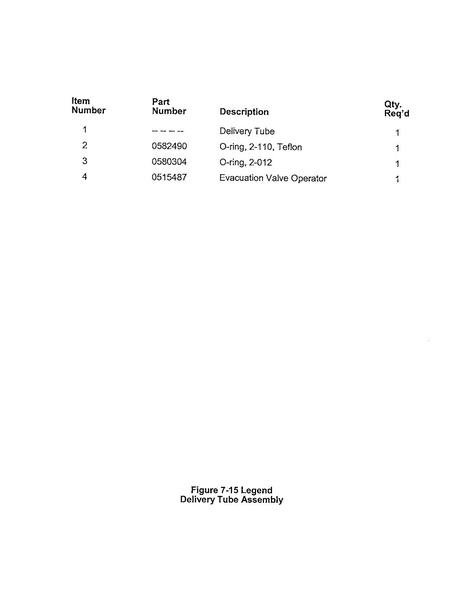 | Item Number | Part Number | Description | Qty. Req'd |
|---|---|---|---|
| 1 | -- -- -- -- | Delivery Tube | 1 |
| 2 | 0582490 | O-ring, 2-110, Teflon | 1 |
| 3 | 0580304 | O-ring, 2-012 | 1 |
| 4 | 0515487 | Evacuation Valve Operator | 1 |

Figure 7-15 Legend
Delivery Tube Assembly